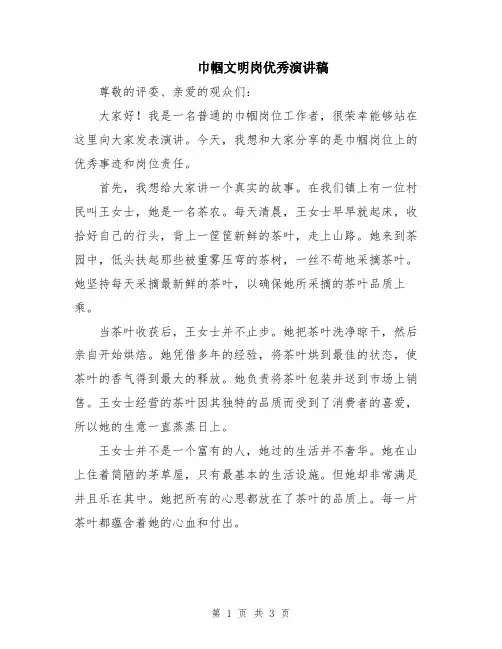 巾帼文明岗优秀演讲稿

尊敬的评委、亲爱的观众们：

大家好！我是一名普通的巾帼岗位工作者，很荣幸能够站在这里向大家发表演讲。今天，我想和大家分享的是巾帼岗位上的优秀事迹和岗位责任。

首先，我想给大家讲一个真实的故事。在我们镇上有一位村民叫王女士，她是一名茶农。每天清晨，王女士早早就起床，收拾好自己的行头，背上一筐筐新鲜的茶叶，走上山路。她来到茶园中，低头扶起那些被重雾压弯的茶树，一丝不苟地采摘茶叶。她坚持每天采摘最新鲜的茶叶，以确保她所采摘的茶叶品质上乘。

当茶叶收获后，王女士并不止步。她把茶叶洗净晾干，然后亲自开始烘焙。她凭借多年的经验，将茶叶烘到最佳的状态，使茶叶的香气得到最大的释放。她负责将茶叶包装并送到市场上销售。王女士经营的茶叶因其独特的品质而受到了消费者的喜爱，所以她的生意一直蒸蒸日上。

王女士并不是一个富有的人，她过的生活并不奢华。她在山上住着简陋的茅草屋，只有最基本的生活设施。但她却非常满足并且乐在其中。她把所有的心思都放在了茶叶的品质上。每一片茶叶都蕴含着她的心血和付出。

第 1 页 共 3 页